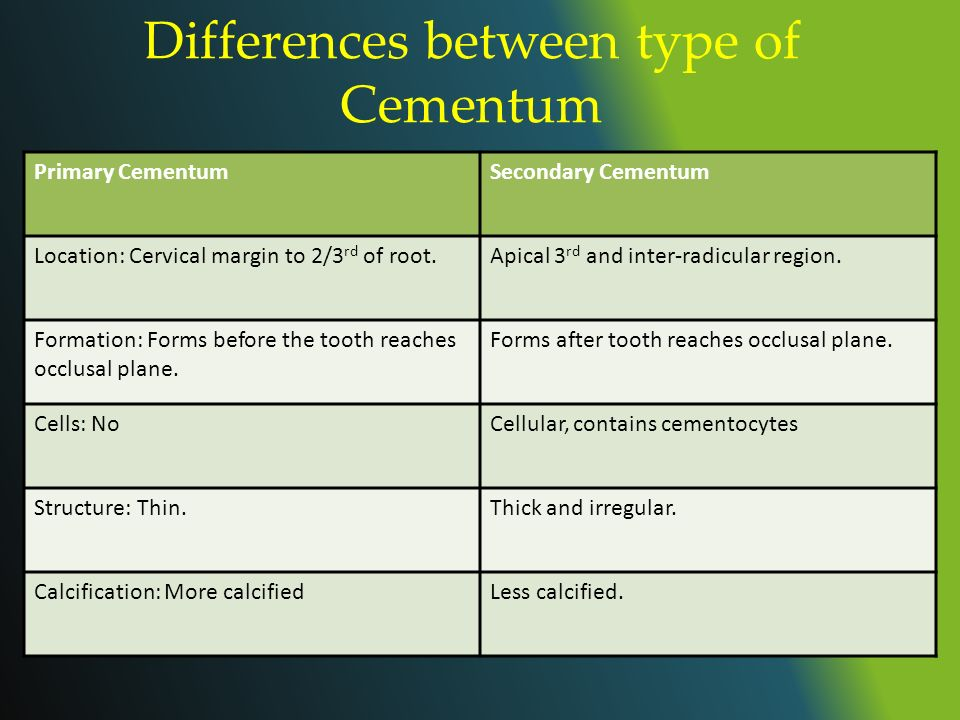 Differences between type of Cementum

| Primary Cementum | Secondary Cementum |
|---|---|
| Location: Cervical margin to 2/3$^{rd}$ of root. | Apical 3$^{rd}$ and inter-radicular region. |
| Formation: Forms before the tooth reaches occlusal plane. | Forms after tooth reaches occlusal plane. |
| Cells: No | Cellular, contains cementocytes |
| Structure: Thin. | Thick and irregular. |
| Calcification: More calcified | Less calcified. |